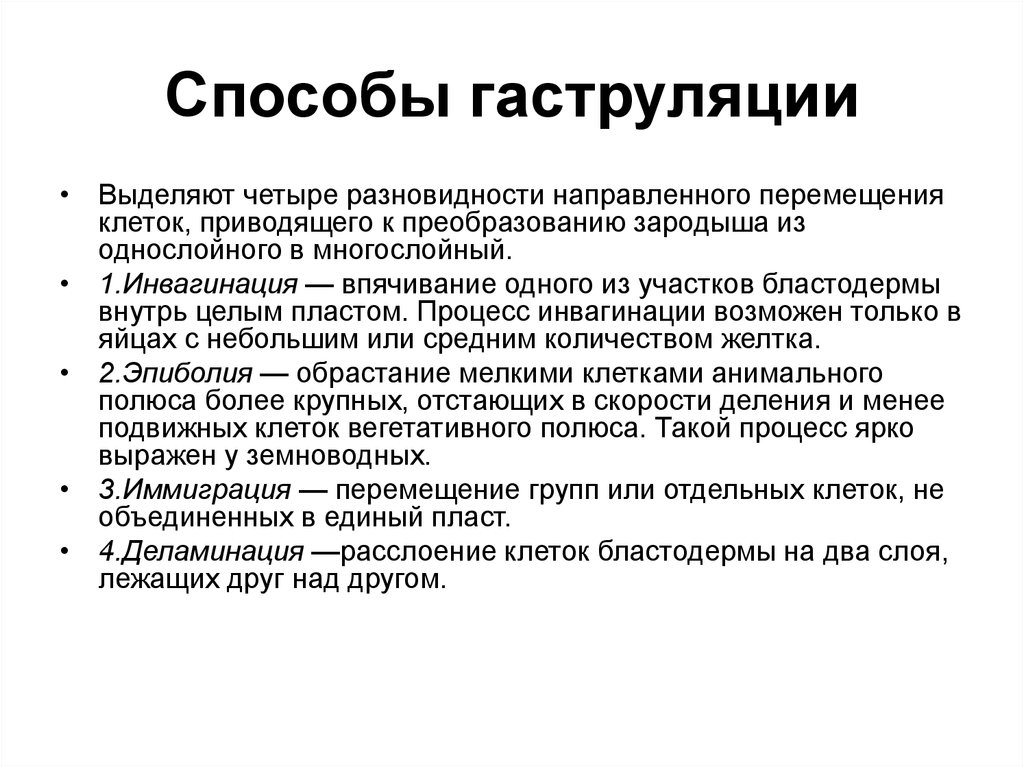 Способы гаструляции

• Выделяют четыре разновидности направленного перемещения клеток, приводящего к преобразованию зародыша из однослойного в многослойный.

• 1.Инвагинация — впячивание одного из участков бластодермы внутрь целым пластом. Процесс инвагинации возможен только в яйцах с небольшим или средним количеством желтка.

• 2.Эпиболия — обрастание мелкими клетками анимального полюса более крупных, отстающих в скорости деления и менее подвижных клеток вегетативного полюса. Такой процесс ярко выражен у земноводных.

• 3.Иммиграция — перемещение групп или отдельных клеток, не объединенных в единый пласт.

• 4.Деламинация —расслоение клеток бластодермы на два слоя, лежащих друг над другом.